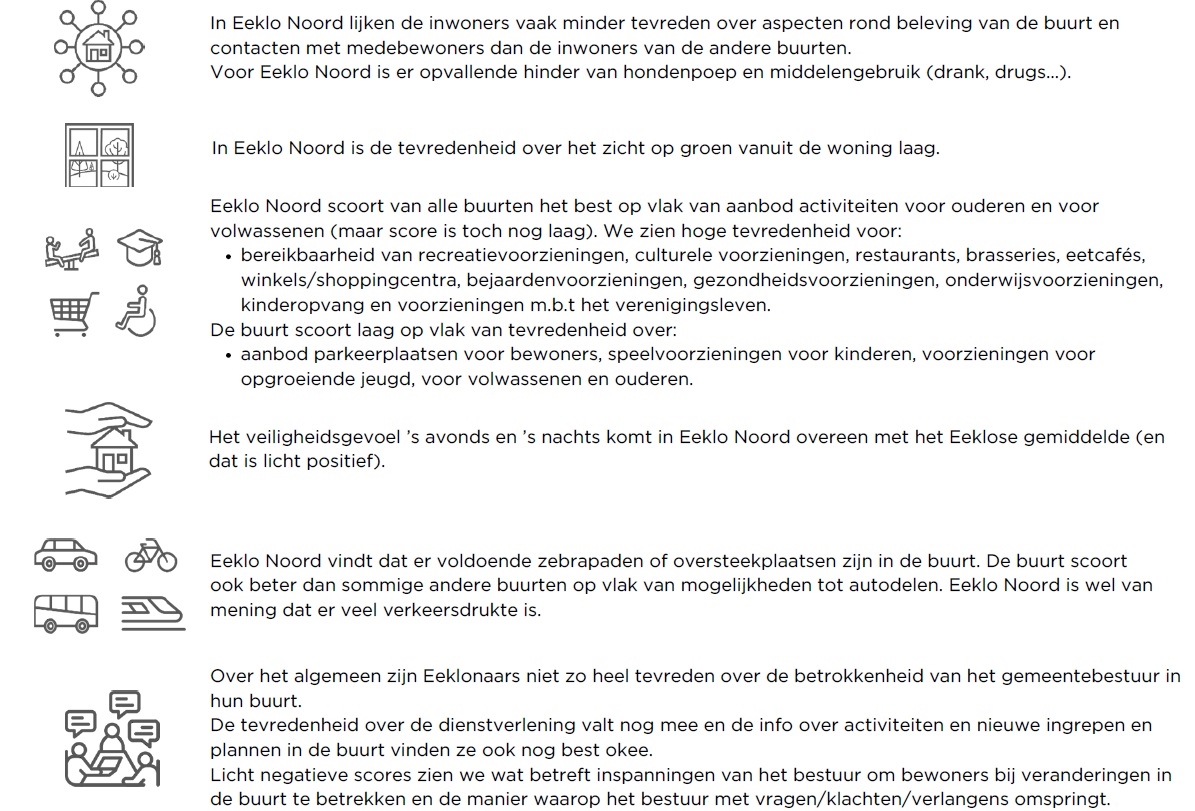 In Eeklo Noord lijken de inwoners vaak minder tevreden over aspecten rond beleving van de buurt en contacten met medebewoners dan de inwoners van de andere buurten.
Voor Eeklo Noord is er opvallende hinder van hondenpoep en middelengebruik (drank, drugs...).

In Eeklo Noord is de tevredenheid over het zicht op groen vanuit de woning laag.

Eeklo Noord scoort van alle buurten het best op vlak van aanbod activiteiten voor ouderen en voor volwassenen (maar score is toch nog laag). We zien hoge tevredenheid voor:
• bereikbaarheid van recreatievoorzieningen, culturele voorzieningen, restaurants, brasseries, eetcafés, winkels/shoppingcentra, bejaardenvoorzieningen, gezondheidsvoorzieningen, onderwijsvoorzieningen, kinderopvang en voorzieningen m.b.t het verenigingsleven.
De buurt scoort laag op vlak van tevredenheid over:
• aanbod parkeerplaatsen voor bewoners, speelvoorzieningen voor kinderen, voorzieningen voor opgroeiende jeugd, voor volwassenen en ouderen.

Het veiligheidsgevoel 's avonds en 's nachts komt in Eeklo Noord overeen met het Eeklose gemiddelde (en dat is licht positief).

Eeklo Noord vindt dat er voldoende zebrapaden of oversteekplaatsen zijn in de buurt. De buurt scoort ook beter dan sommige andere buurten op vlak van mogelijkheden tot autodelen. Eeklo Noord is wel van mening dat er veel verkeersdrukte is.

Over het algemeen zijn Eeklonaars niet zo heel tevreden over de betrokkenheid van het gemeentebestuur in hun buurt.
De tevredenheid over de dienstverlening valt nog mee en de info over activiteiten en nieuwe ingrepen en plannen in de buurt vinden ze ook nog best okee.
Licht negatieve scores zien we wat betreft inspanningen van het bestuur om bewoners bij veranderingen in de buurt te betrekken en de manier waarop het bestuur met vragen/klachten/verlangens omspringt.